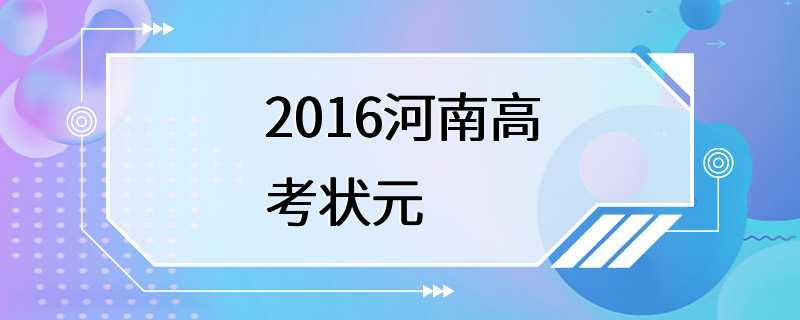 2016河南高考状元